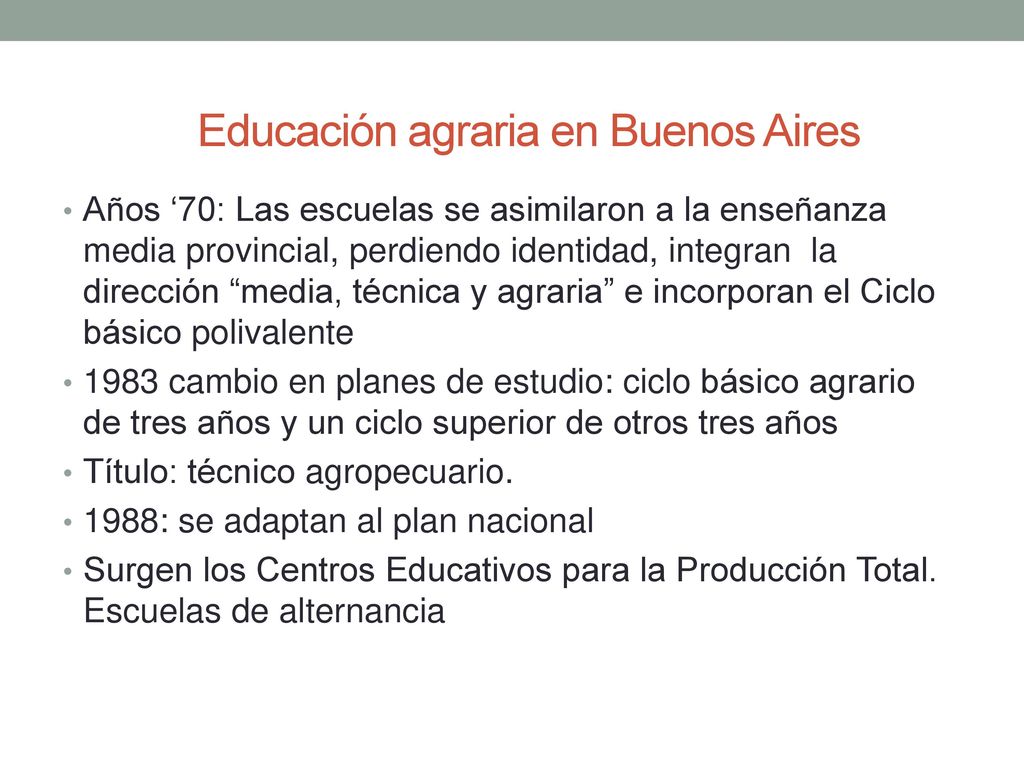 Educación agraria en Buenos Aires

• Años ‘70: Las escuelas se asimilaron a la enseñanza media provincial, perdiendo identidad, integran la dirección “media, técnica y agraria” e incorporan el Ciclo básico polivalente
• 1983 cambio en planes de estudio: ciclo básico agrario de tres años y un ciclo superior de otros tres años
• Título: técnico agropecuario.
• 1988: se adaptan al plan nacional
• Surgen los Centros Educativos para la Producción Total. Escuelas de alternancia